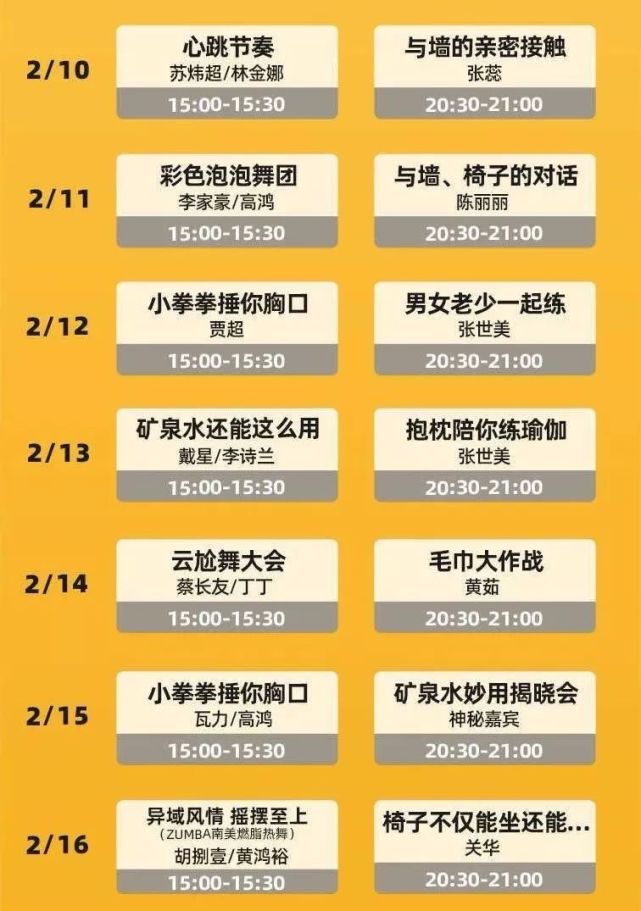 2/10

心跳节奏
苏炜超/林金娜
15:00-15:30

与墙的亲密接触
张蕊
20:30-21:00

2/11

彩色泡泡舞团
李家豪/高鸿
15:00-15:30

与墙、椅子的对话
陈丽丽
20:30-21:00

2/12

小拳拳捶你胸口
贾超
15:00-15:30

男女老少一起练
张世美
20:30-21:00

2/13

矿泉水还能这么用
戴星/李诗兰
15:00-15:30

抱枕陪你练瑜伽
张世美
20:30-21:00

2/14

云尬舞大会
蔡长友/丁丁
15:00-15:30

毛巾大作战
黄茹
20:30-21:00

2/15

小拳拳捶你胸口
瓦力/高鸿
15:00-15:30

矿泉水妙用揭晓会
神秘嘉宾
20:30-21:00

2/16

异域风情 摇摆至上
(ZUMBA南美燃脂热舞)
胡捌壹/黄鸿裕
15:00-15:30

椅子不仅能坐还能...
关华
20:30-21:00